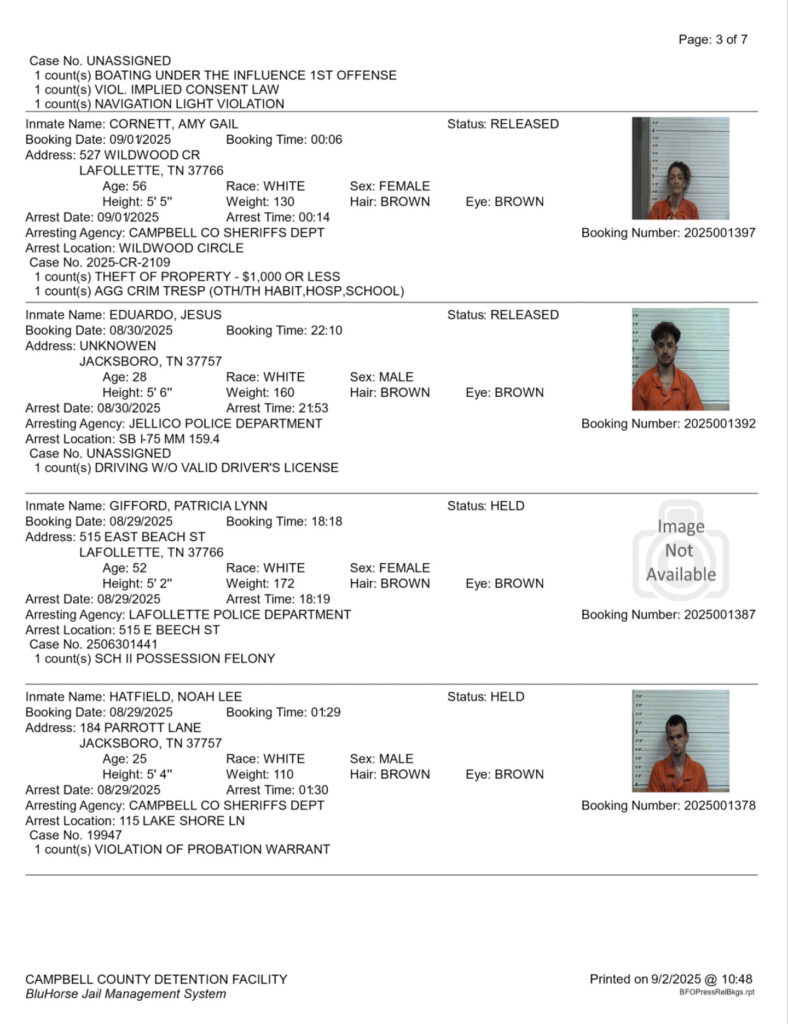 Page: 3 of 7

Case No. UNASSIGNED
1 count(s) BOATING UNDER THE INFLUENCE 1ST OFFENSE
1 count(s) VIOL. IMPLIED CONSENT LAW
1 count(s) NAVIGATION LIGHT VIOLATION

Inmate Name: CORNETT, AMY GAIL Status: RELEASED
Booking Date: 09/01/2025 Booking Time: 00:06
Address: 527 WILDWOOD CR
LAFOLLETTE, TN 37766
Age: 56 Race: WHITE Sex: FEMALE
Height: 5' 5" Weight: 130 Hair: BROWN Eye: BROWN
Arrest Date: 09/01/2025 Arrest Time: 00:14
Arresting Agency: CAMPBELL CO SHERIFFS DEPT Booking Number: 2025001397
Arrest Location: WILDWOOD CIRCLE
Case No. 2025-CR-2109
1 count(s) THEFT OF PROPERTY - $1,000 OR LESS
1 count(s) AGG CRIM TRESP (OTH/TH HABIT,HOSP,SCHOOL)

Inmate Name: EDUARDO, JESUS Status: RELEASED
Booking Date: 08/30/2025 Booking Time: 22:10
Address: UNKNOWEN
JACKSBORO, TN 37757
Age: 28 Race: WHITE Sex: MALE
Height: 5' 6" Weight: 160 Hair: BROWN Eye: BROWN
Arrest Date: 08/30/2025 Arrest Time: 21:53
Arresting Agency: JELLICO POLICE DEPARTMENT Booking Number: 2025001392
Arrest Location: SB I-75 MM 159.4
Case No. UNASSIGNED
1 count(s) DRIVING W/O VALID DRIVER'S LICENSE

Inmate Name: GIFFORD, PATRICIA LYNN Status: HELD
Booking Date: 08/29/2025 Booking Time: 18:18
Address: 515 EAST BEACH ST
LAFOLLETTE, TN 37766
Age: 52 Race: WHITE Sex: FEMALE
Height: 5' 2" Weight: 172 Hair: BROWN Eye: BROWN
Arrest Date: 08/29/2025 Arrest Time: 18:19
Arresting Agency: LAFOLLETTE POLICE DEPARTMENT Booking Number: 2025001387
Arrest Location: 515 E BEECH ST
Case No. 2506301441
1 count(s) SCH II POSSESSION FELONY

Image Not Available

Inmate Name: HATFIELD, NOAH LEE Status: HELD
Booking Date: 08/29/2025 Booking Time: 01:29
Address: 184 PARROTT LANE
JACKSBORO, TN 37757
Age: 25 Race: WHITE Sex: MALE
Height: 5' 4" Weight: 110 Hair: BROWN Eye: BROWN
Arrest Date: 08/29/2025 Arrest Time: 01:30
Arresting Agency: CAMPBELL CO SHERIFFS DEPT Booking Number: 2025001378
Arrest Location: 115 LAKE SHORE LN
Case No. 19947
1 count(s) VIOLATION OF PROBATION WARRANT

CAMPBELL COUNTY DETENTION FACILITY
BluHorse Jail Management System
Printed on 9/2/2025 @ 10:48
BFOPressRelBkgs.rpt